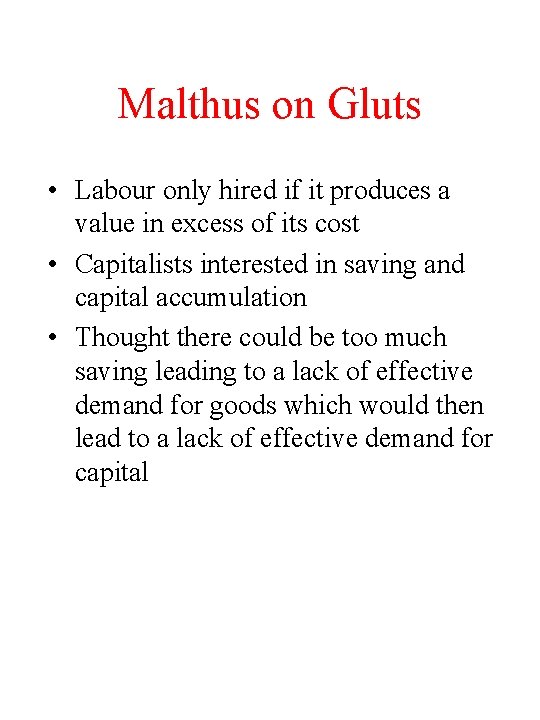 Malthus on Gluts

• Labour only hired if it produces a value in excess of its cost
• Capitalists interested in saving and capital accumulation
• Thought there could be too much saving leading to a lack of effective demand for goods which would then lead to a lack of effective demand for capital